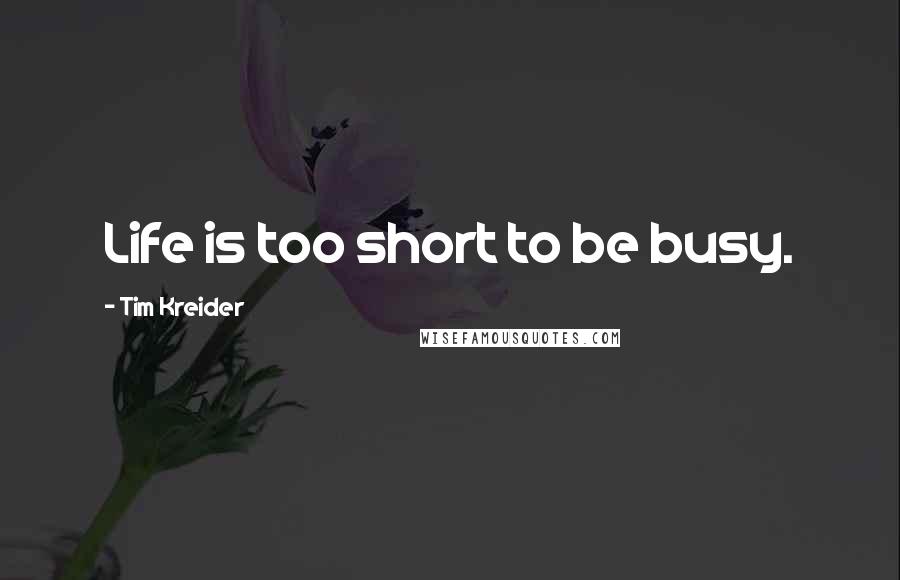 Life is too short to be busy.

- Tim Kreider

WISEFAMOUSQUOTES.COM